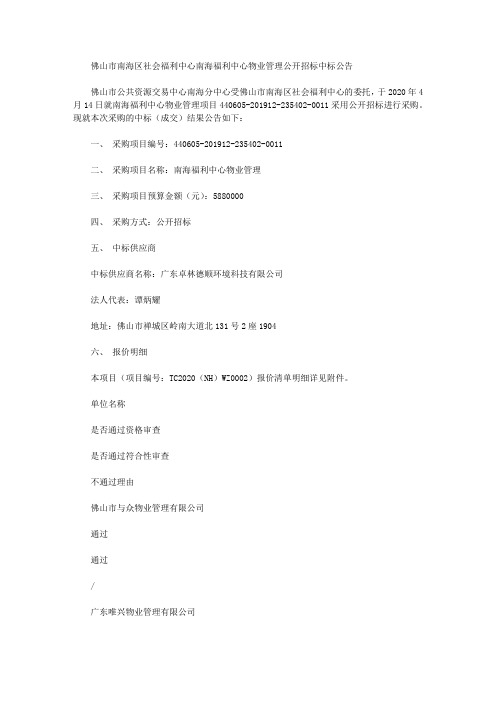 佛山市南海区社会福利中心南海福利中心物业管理公开招标中标公告

佛山市公共资源交易中心南海分中心受佛山市南海区社会福利中心的委托，于 2020 年 4 月 14 日就南海福利中心物业管理项目 440605-201912-235402-0011 采用公开招标进行采购。现就本次采购的中标（成交）结果公告如下：

一、 采购项目编号：440605-201912-235402-0011

二、 采购项目名称：南海福利中心物业管理

三、 采购项目预算金额（元）：5880000

四、 采购方式：公开招标

五、 中标供应商

中标供应商名称：广东卓林德顺环境科技有限公司

法人代表：谭炳耀

地址：佛山市禅城区岭南大道北 131 号 2 座 1904

六、 报价明细

本项目（项目编号：TC2020（NH）WZ0002）报价清单明细详见附件。

单位名称

是否通过资格审查

是否通过符合性审查

不通过理由

佛山市与众物业管理有限公司

通过

通过

/

广东唯兴物业管理有限公司